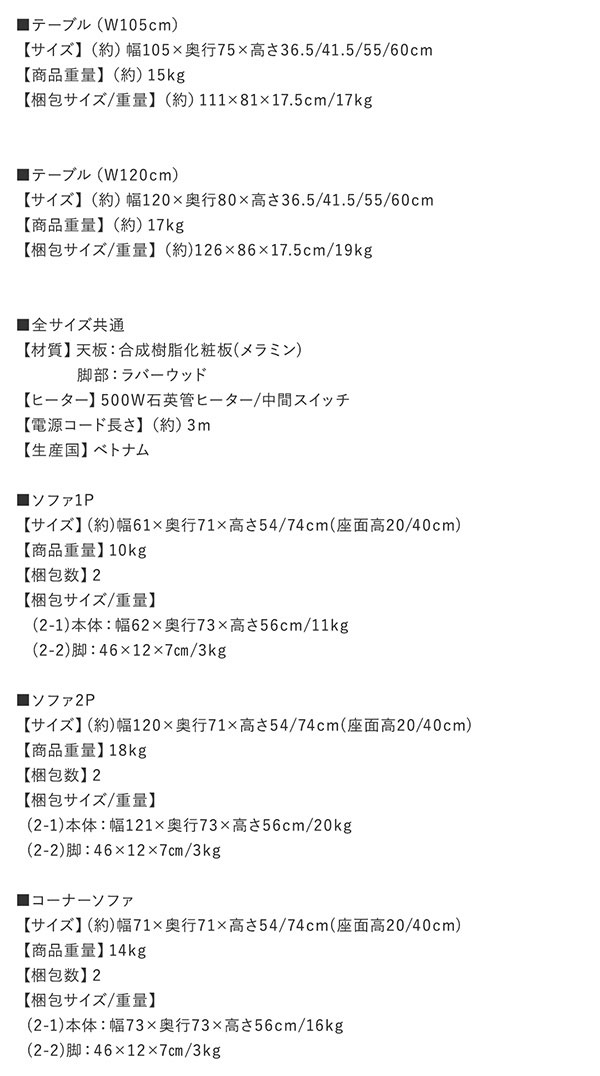 ■テーブル（W105cm）
【サイズ】（約）幅105×奥行75×高さ36.5/41.5/55/60cm
【商品重量】（約）15kg
【梱包サイズ/重量】（約）111×81×17.5cm/17kg

■テーブル（W120cm）
【サイズ】（約）幅120×奥行80×高さ36.5/41.5/55/60cm
【商品重量】（約）17kg
【梱包サイズ/重量】（約）126×86×17.5cm/19kg

■全サイズ共通
【材質】天板：合成樹脂化粧板（メラミン）
脚部：ラバーウッド
【ヒーター】500W石英管ヒーター/中間スイッチ
【電源コード長さ】（約）3m
【生産国】ベトナム

■ソファ1P
【サイズ】（約）幅61×奥行71×高さ54/74cm（座面高20/40cm）
【商品重量】10kg
【梱包数】2
【梱包サイズ/重量】
(2-1)本体：幅62×奥行73×高さ56cm/11kg
(2-2)脚：46×12×7cm/3kg

■ソファ2P
【サイズ】（約）幅120×奥行71×高さ54/74cm（座面高20/40cm）
【商品重量】18kg
【梱包数】2
【梱包サイズ/重量】
(2-1)本体：幅121×奥行73×高さ56cm/20kg
(2-2)脚：46×12×7cm/3kg

■コーナーソファ
【サイズ】（約）幅71×奥行71×高さ54/74cm（座面高20/40cm）
【商品重量】14kg
【梱包数】2
【梱包サイズ/重量】
(2-1)本体：幅73×奥行73×高さ56cm/16kg
(2-2)脚：46×12×7cm/3kg